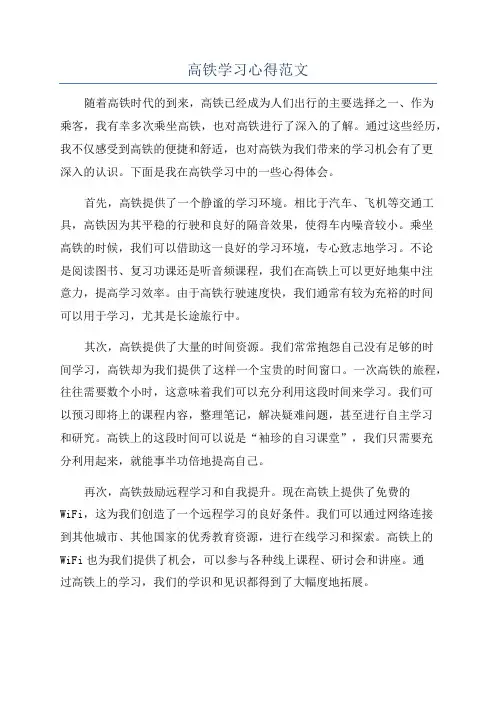 高铁学习心得范文

随着高铁时代的到来，高铁已经成为人们出行的主要选择之一、作为乘客，我有幸多次乘坐高铁，也对高铁进行了深入的了解。通过这些经历，我不仅感受到高铁的便捷和舒适，也对高铁为我们带来的学习机会有了更深入的认识。下面是我在高铁学习中的一些心得体会。

首先，高铁提供了一个静谧的学习环境。相比于汽车、飞机等交通工具，高铁因为其平稳的行驶和良好的隔音效果，使得车内噪音较小。乘坐高铁的时候，我们可以借助这一良好的学习环境，专心致志地学习。不论是阅读图书、复习功课还是听音频课程，我们在高铁上可以更好地集中注意力，提高学习效率。由于高铁行驶速度快，我们通常有较为充裕的时间可以用于学习，尤其是长途旅行中。

其次，高铁提供了大量的时间资源。我们常常抱怨自己没有足够的时间学习，高铁却为我们提供了这样一个宝贵的时间窗口。一次高铁的旅程，往往需要数个小时，这意味着我们可以充分利用这段时间来学习。我们可以预习即将上的课程内容，整理笔记，解决疑难问题，甚至进行自主学习和研究。高铁上的这段时间可以说是“袖珍的自习课堂”，我们只需要充分利用起来，就能事半功倍地提高自己。

再次，高铁鼓励远程学习和自我提升。现在高铁上提供了免费的WiFi，这为我们创造了一个远程学习的良好条件。我们可以通过网络连接到其他城市、其他国家的优秀教育资源，进行在线学习和探索。高铁上的WiFi也为我们提供了机会，可以参与各种线上课程、研讨会和讲座。通过高铁上的学习，我们的学识和见识都得到了大幅度地拓展。